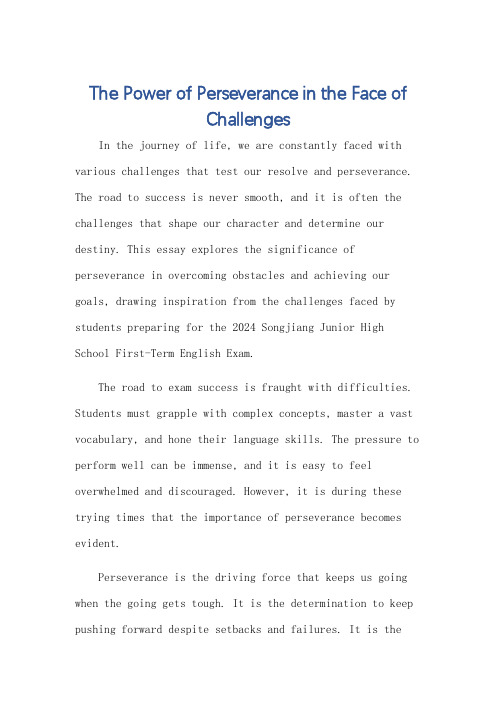 The Power of Perseverance in the Face of Challenges

In the journey of life, we are constantly faced with various challenges that test our resolve and perseverance. The road to success is never smooth, and it is often the challenges that shape our character and determine our destiny. This essay explores the significance of perseverance in overcoming obstacles and achieving our goals, drawing inspiration from the challenges faced by students preparing for the 2024 Songjiang Junior High School First-Term English Exam.

The road to exam success is fraught with difficulties. Students must grapple with complex concepts, master a vast vocabulary, and hone their language skills. The pressure to perform well can be immense, and it is easy to feel overwhelmed and discouraged. However, it is during these trying times that the importance of perseverance becomes evident.

Perseverance is the driving force that keeps us going when the going gets tough. It is the determination to keep pushing forward despite setbacks and failures. It is the